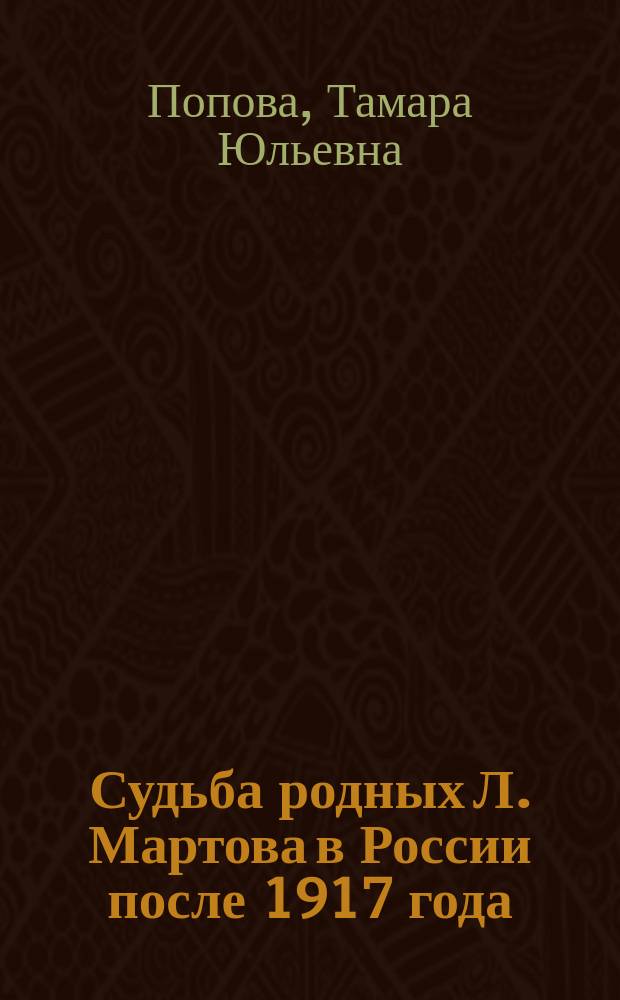 Попова, Тамара Юльевна

Судьба родных Л. Мартова в России после 1917 года